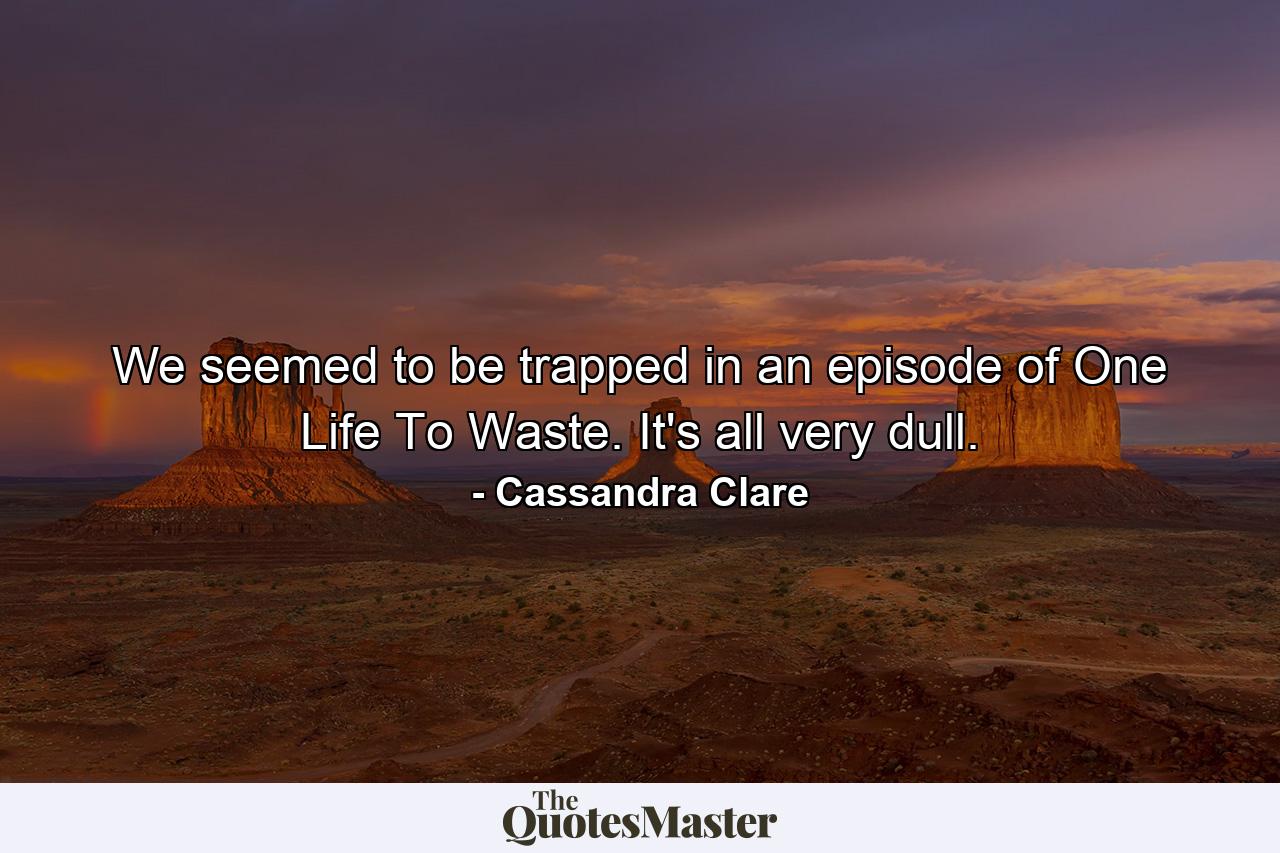 We seemed to be trapped in an episode of One Life To Waste. It's all very dull.

- Cassandra Clare

The QuotesMaster